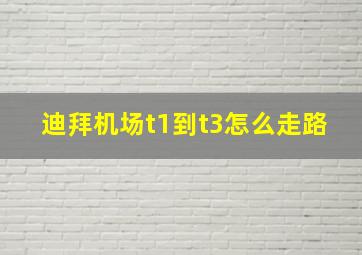 迪拜机场t1到t3怎么走路